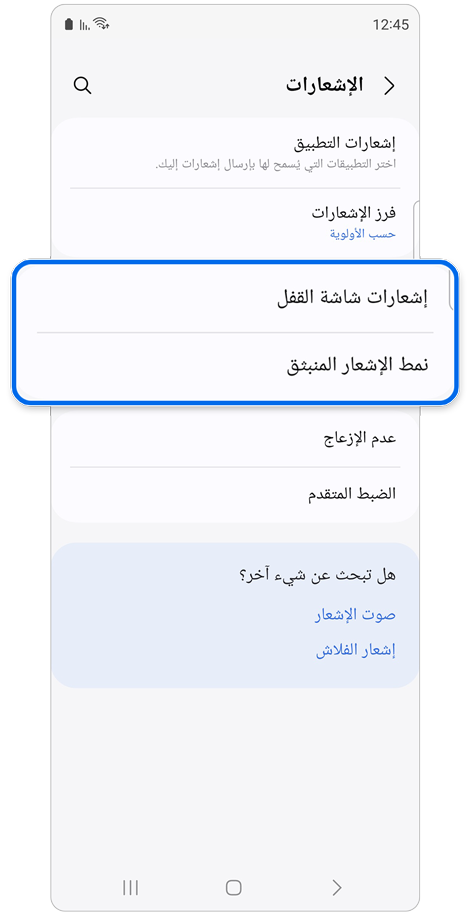 12:45

الإشعارات

إشعارات التطبيق
اختر التطبيقات التي يُسمح لها بإرسال إشعارات إليك.

فرز الإشعارات
حسب الأولوية

إشعارات شاشة القفل

نمط الإشعار المنبثق

عدم الإزعاج

الضبط المتقدم

هل تبحث عن شيء آخر؟

صوت الإشعار

إشعار الفلاش